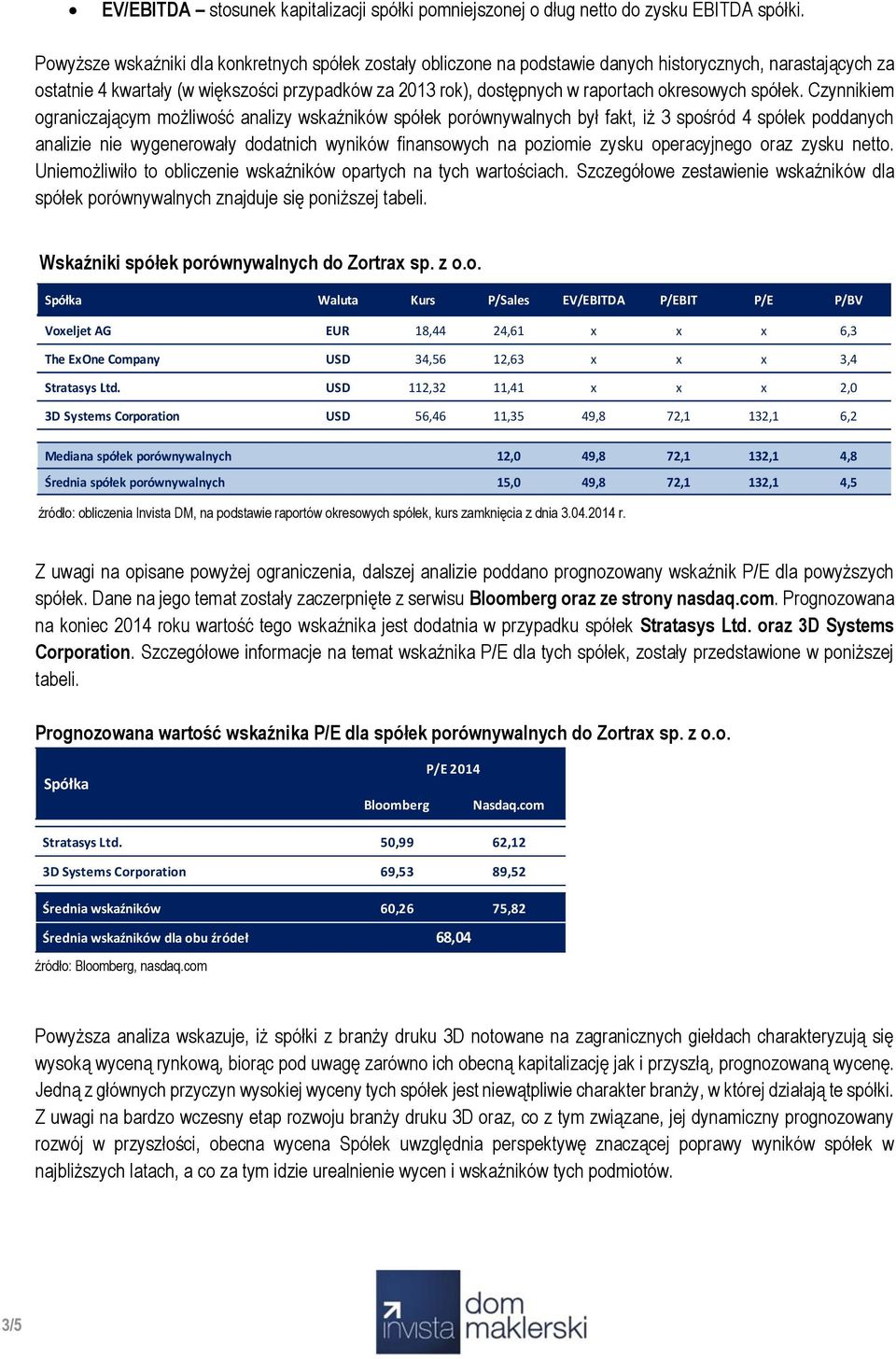 • EV/EBITDA – stosunek kapitalizacji spółki pomniejszonej o dług netto do zysku EBITDA spółki.

Powyższe wskaźniki dla konkretnych spółek zostały obliczone na podstawie danych historycznych, narastających za ostatnie 4 kwartały (w większości przypadków za 2013 rok), dostępnych w raportach okresowych spółek. Czynnikiem ograniczającym możliwość analizy wskaźników spółek porównywalnych był fakt, iż 3 spośród 4 spółek poddanych analizie nie wygenerowały dodatnich wyników finansowych na poziomie zysku operacyjnego oraz zysku netto. Uniemożliwiło to obliczenie wskaźników opartych na tych wartościach. Szczegółowe zestawienie wskaźników dla spółek porównywalnych znajduje się poniższej tabeli.

Wskaźniki spółek porównywalnych do Zortrax sp. z o.o.

| Spółka | Waluta | Kurs | P/Sales | EV/EBITDA | P/EBIT | P/E | P/BV |
|---|---|---|---|---|---|---|---|
| Voxeljet AG | EUR | 18,44 | 24,61 | x | x | x | 6,3 |
| The ExOne Company | USD | 34,56 | 12,63 | x | x | x | 3,4 |
| Stratasys Ltd. | USD | 112,32 | 11,41 | x | x | x | 2,0 |
| 3D Systems Corporation | USD | 56,46 | 11,35 | 49,8 | 72,1 | 132,1 | 6,2 |
| Mediana spółek porównywalnych | | | 12,0 | 49,8 | 72,1 | 132,1 | 4,8 |
| Średnia spółek porównywalnych | | | 15,0 | 49,8 | 72,1 | 132,1 | 4,5 |

źródło: obliczenia Invista DM, na podstawie raportów okresowych spółek, kurs zamknięcia z dnia 3.04.2014 r.

Z uwagi na opisane powyżej ograniczenia, dalszej analizie poddano prognozowany wskaźnik P/E dla powyższych spółek. Dane na jego temat zostały zaczerpnięte z serwisu Bloomberg oraz ze strony nasdaq.com. Prognozowana na koniec 2014 roku wartość tego wskaźnika jest dodatnia w przypadku spółek Stratasys Ltd. oraz 3D Systems Corporation. Szczegółowe informacje na temat wskaźnika P/E dla tych spółek, zostały przedstawione w poniższej tabeli.

Prognozowana wartość wskaźnika P/E dla spółek porównywalnych do Zortrax sp. z o.o.

| Spółka | P/E 2014 Bloomberg | P/E 2014 Nasdaq.com |
|---|---|---|
| Stratasys Ltd. | 50,99 | 62,12 |
| 3D Systems Corporation | 69,53 | 89,52 |
| Średnia wskaźników | 60,26 | 75,82 |
| Średnia wskaźników dla obu źródeł | 68,04 | |

źródło: Bloomberg, nasdaq.com

Powyższa analiza wskazuje, iż spółki z branży druku 3D notowane na zagranicznych giełdach charakteryzują się wysoką wyceną rynkową, biorąc pod uwagę zarówno ich obecną kapitalizację jak i przyszłą, prognozowaną wycenę. Jedną z głównych przyczyn wysokiej wyceny tych spółek jest niewątpliwie charakter branży, w której działają te spółki. Z uwagi na bardzo wczesny etap rozwoju branży druku 3D oraz, co z tym związane, jej dynamiczny prognozowany rozwój w przyszłości, obecna wycena Spółek uwzględnia perspektywę znaczącej poprawy wyników spółek w najbliższych latach, a co za tym idzie urealnienie wycen i wskaźników tych podmiotów.

3/5

invista dom maklerski